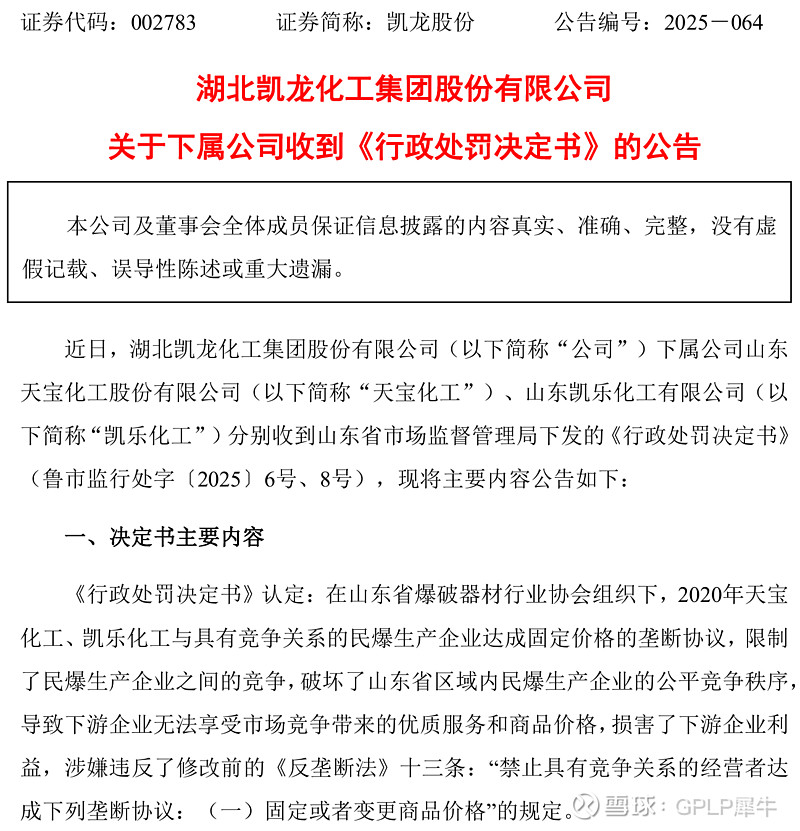 证券代码：002783　　证券简称：凯龙股份　　公告编号：2025－064

湖北凯龙化工集团股份有限公司

关于下属公司收到《行政处罚决定书》的公告

本公司及董事会全体成员保证信息披露的内容真实、准确、完整，没有虚假记载、误导性陈述或重大遗漏。

近日，湖北凯龙化工集团股份有限公司（以下简称“公司”）下属公司山东天宝化工股份有限公司（以下简称“天宝化工”）、山东凯乐化工有限公司（以下简称“凯乐化工”）分别收到山东省市场监督管理局下发的《行政处罚决定书》（鲁市监行处字〔2025〕6号、8号），现将主要内容公告如下：

一、决定书主要内容

《行政处罚决定书》认定：在山东省爆破器材行业协会组织下，2020年天宝化工、凯乐化工与具有竞争关系的民爆生产企业达成固定价格的垄断协议，限制了民爆生产企业之间的竞争，破坏了山东省区域内民爆生产企业的公平竞争秩序，导致下游企业无法享受市场竞争带来的优质服务和商品价格，损害了下游企业利益，涉嫌违反了修改前的《反垄断法》十三条：“禁止具有竞争关系的经营者达成下列垄断协议：（一）固定或者变更商品价格”的规定。

雪球：GPLP犀牛